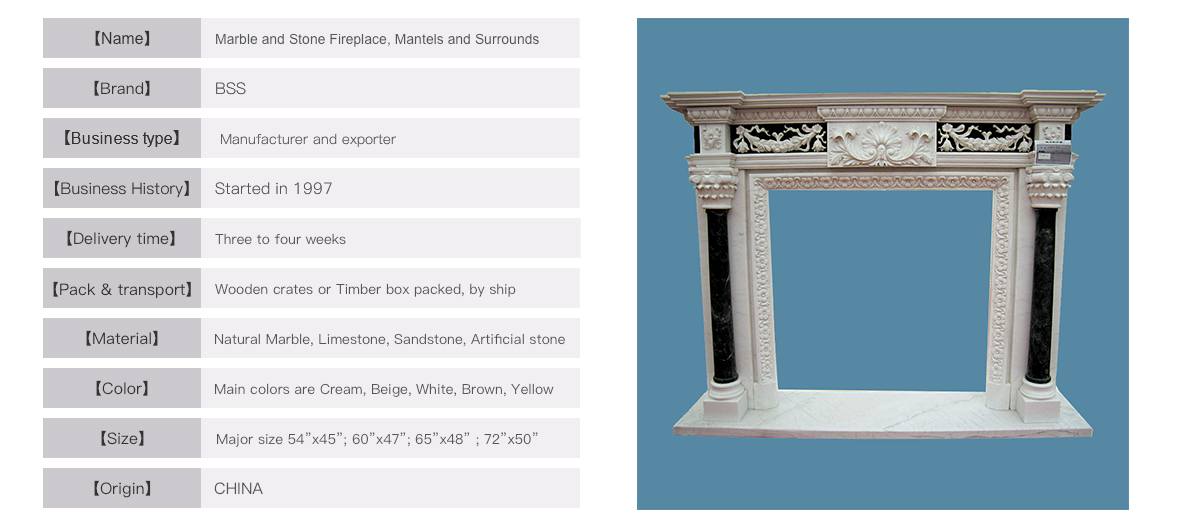 【Name】 Marble and Stone Fireplace, Mantels and Surrounds

【Brand】 BSS

【Business type】 Manufacturer and exporter

【Business History】 Started in 1997

【Delivery time】 Three to four weeks

【Pack & transport】 Wooden crates or Timber box packed, by ship

【Material】 Natural Marble, Limestone, Sandstone, Artificial stone

【Color】 Main colors are Cream, Beige, White, Brown, Yellow

【Size】 Major size 54"x45"; 60"x47"; 65"x48" ; 72"x50"

【Origin】 CHINA